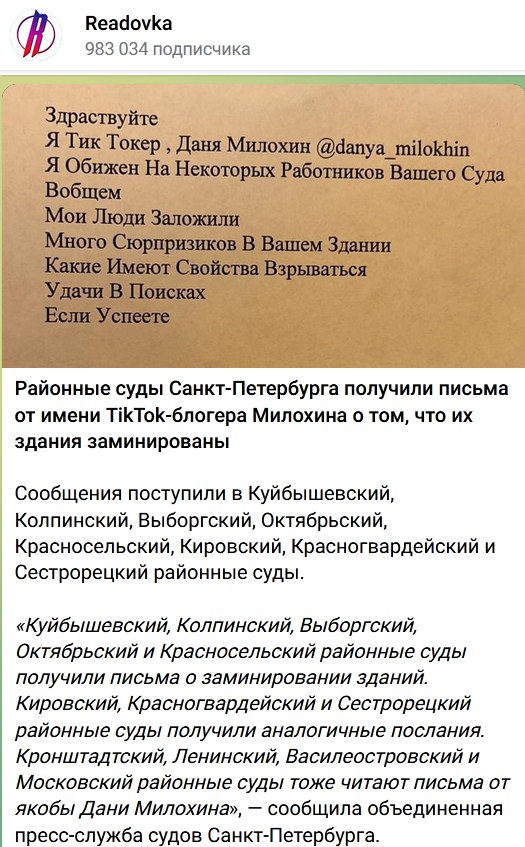 Readovka
983 034 подписчика

Здраствуйте
Я Тик Токер , Даня Милохин @danya_milokhin
Я Обижен На Некоторых Работников Вашего Суда
Вобщем
Мои Люди Заложили
Много Сюрпризиков В Вашем Здании
Какие Имеют Свойства Взрываться
Удачи В Поисках
Если Успеете

Районные суды Санкт-Петербурга получили письма от имени TikTok-блогера Милохина о том, что их здания заминированы

Сообщения поступили в Куйбышевский, Колпинский, Выборгский, Октябрьский, Красносельский, Кировский, Красногвардейский и Сестрорецкий районные суды.

«Куйбышевский, Колпинский, Выборгский, Октябрьский и Красносельский районные суды получили письма о заминировании зданий. Кировский, Красногвардейский и Сестрорецкий районные суды получили аналогичные послания. Кронштадтский, Ленинский, Василеостровский и Московский районные суды тоже читают письма от якобы Дани Милохина», — сообщила объединенная пресс-служба судов Санкт-Петербурга.